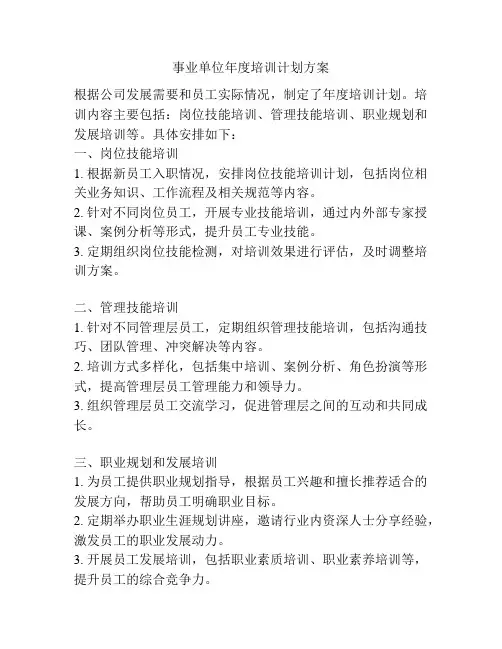 事业单位年度培训计划方案

根据公司发展需要和员工实际情况，制定了年度培训计划。培训内容主要包括：岗位技能培训、管理技能培训、职业规划和发展培训等。具体安排如下：
一、岗位技能培训
1. 根据新员工入职情况，安排岗位技能培训计划，包括岗位相关业务知识、工作流程及相关规范等内容。
2. 针对不同岗位员工，开展专业技能培训，通过内外部专家授课、案例分析等形式，提升员工专业技能。
3. 定期组织岗位技能检测，对培训效果进行评估，及时调整培训方案。

二、管理技能培训
1. 针对不同管理层员工，定期组织管理技能培训，包括沟通技巧、团队管理、冲突解决等内容。
2. 培训方式多样化，包括集中培训、案例分析、角色扮演等形式，提高管理层员工管理能力和领导力。
3. 组织管理层员工交流学习，促进管理层之间的互动和共同成长。

三、职业规划和发展培训
1. 为员工提供职业规划指导，根据员工兴趣和擅长推荐适合的发展方向，帮助员工明确职业目标。
2. 定期举办职业生涯规划讲座，邀请行业内资深人士分享经验，激发员工的职业发展动力。
3. 开展员工发展培训，包括职业素质培训、职业素养培训等，提升员工的综合竞争力。